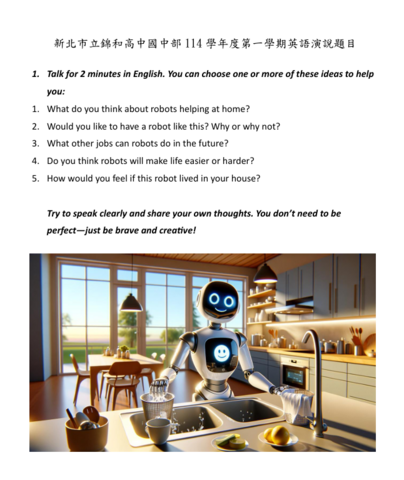 新北市立錦和高中國中部114學年度第一學期英語演說題目

1. Talk for 2 minutes in English. You can choose one or more of these ideas to help you:

1. What do you think about robots helping at home?
2. Would you like to have a robot like this? Why or why not?
3. What other jobs can robots do in the future?
4. Do you think robots will make life easier or harder?
5. How would you feel if this robot lived in your house?

Try to speak clearly and share your own thoughts. You don't need to be perfect—just be brave and creative!